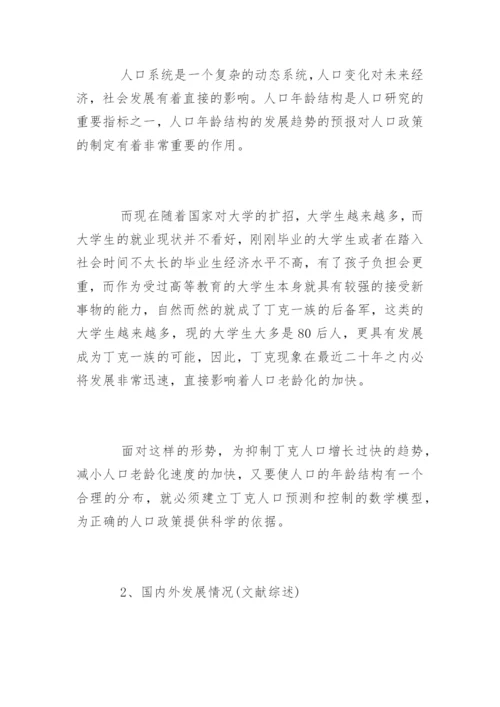 人口系统是一个复杂的动态系统，人口变化对未来经济，社会发展有着直接的影响。人口年龄结构是人口研究的重要指标之一，人口年龄结构的发展趋势的预报对人口政策的制定有着非常重要的作用。

而现在随着国家对大学的扩招，大学生越来越多，而大学生的就业现状并不看好，刚刚毕业的大学生或者在踏入社会时间不太长的毕业生经济水平不高，有了孩子负担会更重，而作为受过高等教育的大学生本身就具有较强的接受新事物的能力，自然而然的就成了丁克一族的后备军，这类的大学生越来越多，现的大学生大多是80后人，更具有发展成为丁克一族的可能，因此，丁克现象在最近二十年之内必将发展非常迅速，直接影响着人口老龄化的加快。

面对这样的形势，为抑制丁克人口增长过快的趋势，减小人口老龄化速度的加快，又要使人口的年龄结构有一个合理的分布，就必须建立丁克人口预测和控制的数学模型，为正确的人口政策提供科学的依据。

2、国内外发展情况(文献综述)